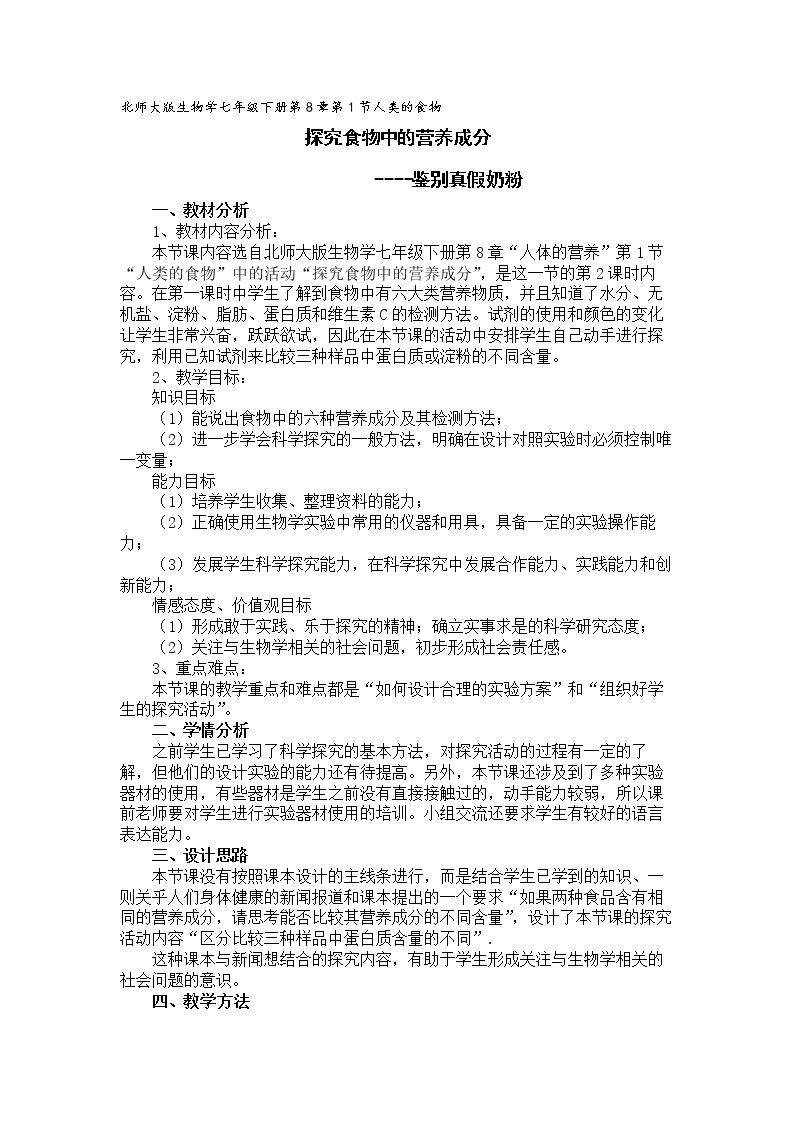 北师大版生物学七年级下册第8章第1节人类的食物

探究食物中的营养成分

----鉴别真假奶粉

一、教材分析

1、教材内容分析：

本节课内容选自北师大版生物学七年级下册第8章“人体的营养”第1节“人类的食物”中的活动“探究食物中的营养成分”，是这一节的第2课时内容。在第一课时中学生了解到食物中有六大类营养物质，并且知道了水分、无机盐、淀粉、脂肪、蛋白质和维生素C的检测方法。试剂的使用和颜色的变化让学生非常兴奋，跃跃欲试，因此在本节课的活动中安排学生自己动手进行探究，利用已知试剂来比较三种样品中蛋白质或淀粉的不同含量。

2、教学目标：

知识目标

（1）能说出食物中的六种营养成分及其检测方法；

（2）进一步学会科学探究的一般方法，明确在设计对照实验时必须控制唯一变量；

能力目标

（1）培养学生收集、整理资料的能力；

（2）正确使用生物学实验中常用的仪器和用具，具备一定的实验操作能力；

（3）发展学生科学探究能力，在科学探究中发展合作能力、实践能力和创新能力；

情感态度、价值观目标

（1）形成敢于实践、乐于探究的精神；确立实事求是的科学研究态度；

（2）关注与生物学相关的社会问题，初步形成社会责任感。

3、重点难点：

本节课的教学重点和难点都是“如何设计合理的实验方案”和“组织好学生的探究活动”。

二、学情分析

之前学生已学习了科学探究的基本方法，对探究活动的过程有一定的了解，但他们的设计实验的能力还有待提高。另外，本节课还涉及到了多种实验器材的使用，有些器材是学生之前没有直接接触过的，动手能力较弱，所以课前老师要对学生进行实验器材使用的培训。小组交流还要求学生有较好的语言表达能力。

三、设计思路

本节课没有按照课本设计的主线条进行，而是结合学生已学到的知识、一则关乎人们身体健康的新闻报道和课本提出的一个要求“如果两种食品含有相同的营养成分，请思考能否比较其营养成分的不同含量”，设计了本节课的探究活动内容“区分比较三种样品中蛋白质含量的不同”.

这种课本与新闻想结合的探究内容，有助于学生形成关注与生物学相关的社会问题的意识。

四、教学方法